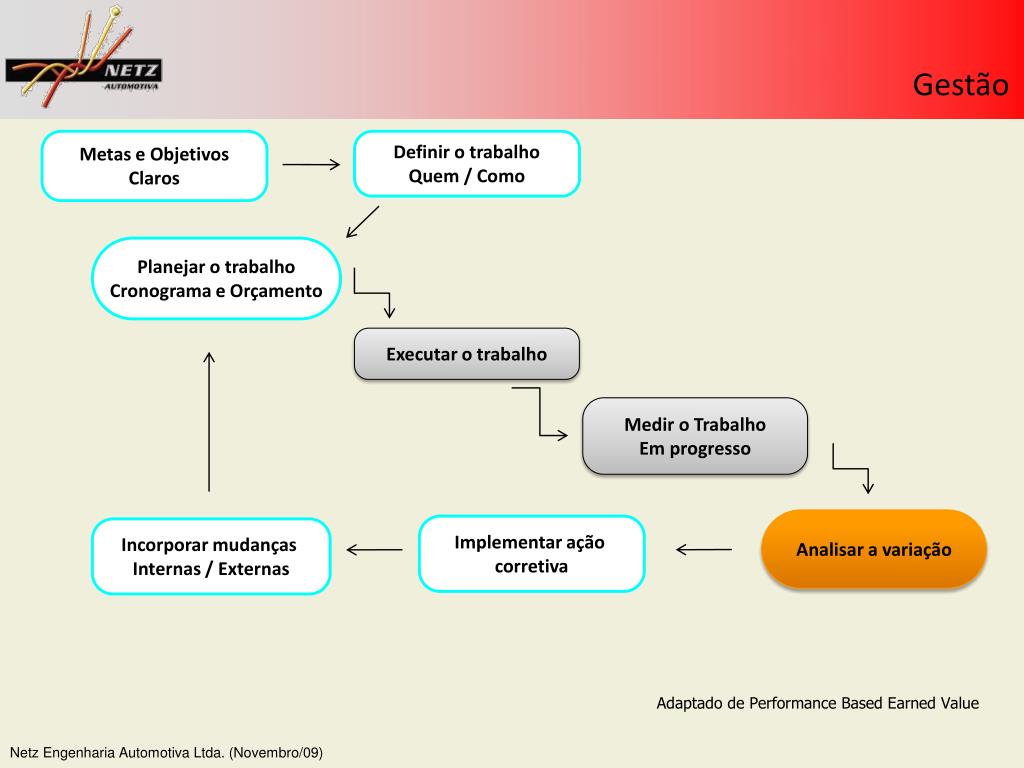 NETZ
AUTOMOTIVA

Gestão

Metas e Objetivos Claros

Definir o trabalho
Quem / Como

Planejar o trabalho
Cronograma e Orçamento

Executar o trabalho

Medir o Trabalho
Em progresso

Analisar a variação

Implementar ação corretiva

Incorporar mudanças
Internas / Externas

Adaptado de Performance Based Earned Value

Netz Engenharia Automotiva Ltda. (Novembro/09)